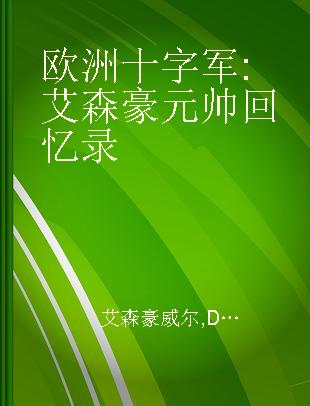 欧洲十字军：艾森豪元帅回忆录

艾森豪威尔,D…